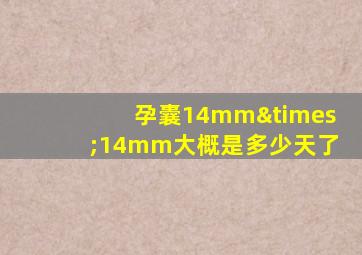 孕囊14mm&times;14mm大概是多少天了